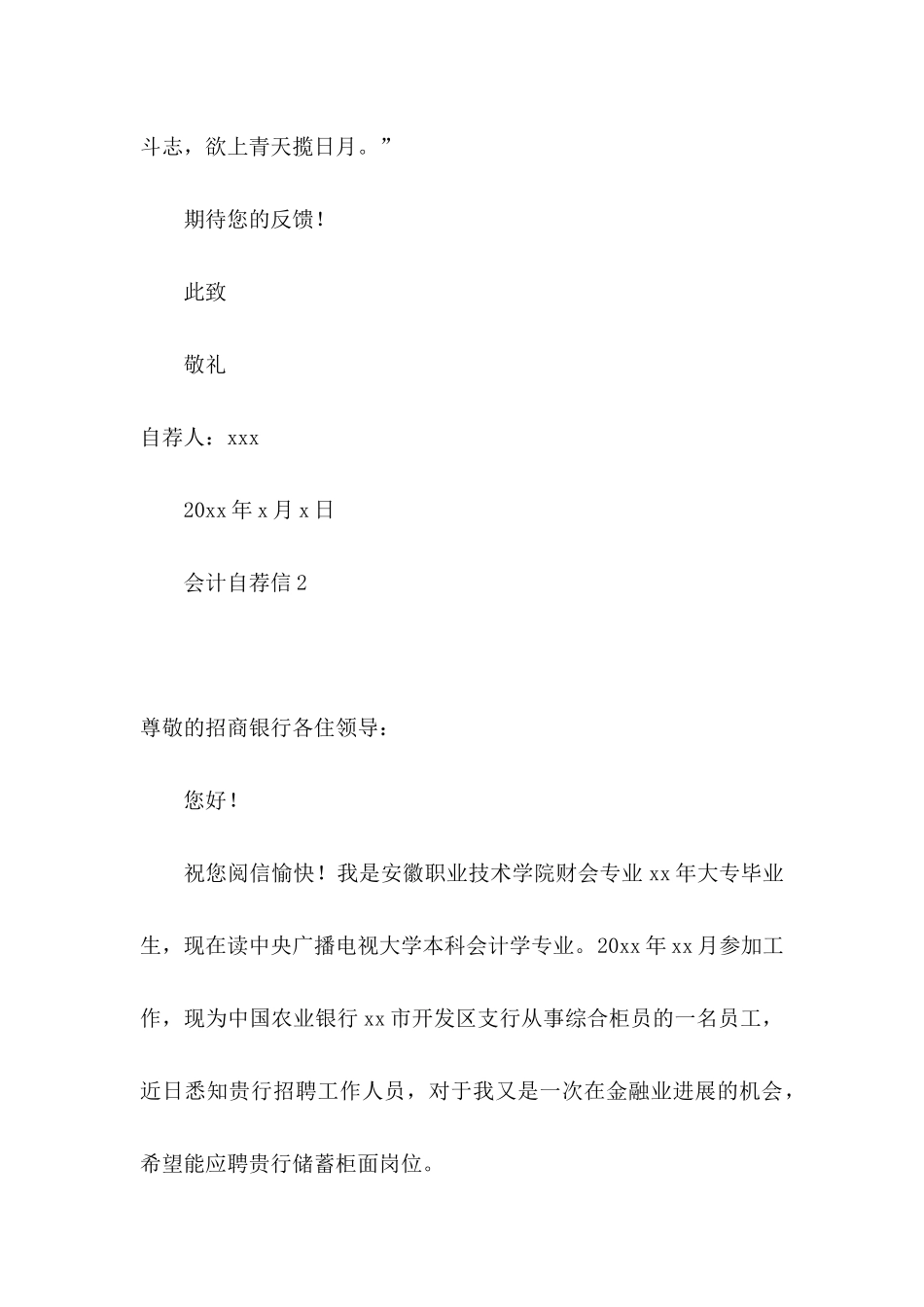 斗志，欲上青天揽日月。”

期待您的反馈！

此致

敬礼

自荐人：xxx

20xx 年 x 月 x 日

会计自荐信 2

尊敬的招商银行各住领导：

您好！

祝您阅信愉快！我是安徽职业技术学院财会专业 xx 年大专毕业生，现在读中央广播电视大学本科会计学专业。20xx 年 xx 月参加工作，现为中国农业银行 xx 市开发区支行从事综合柜员的一名员工，近日悉知贵行招聘工作人员，对于我又是一次在金融业进展的机会，希望能应聘贵行储蓄柜面岗位。